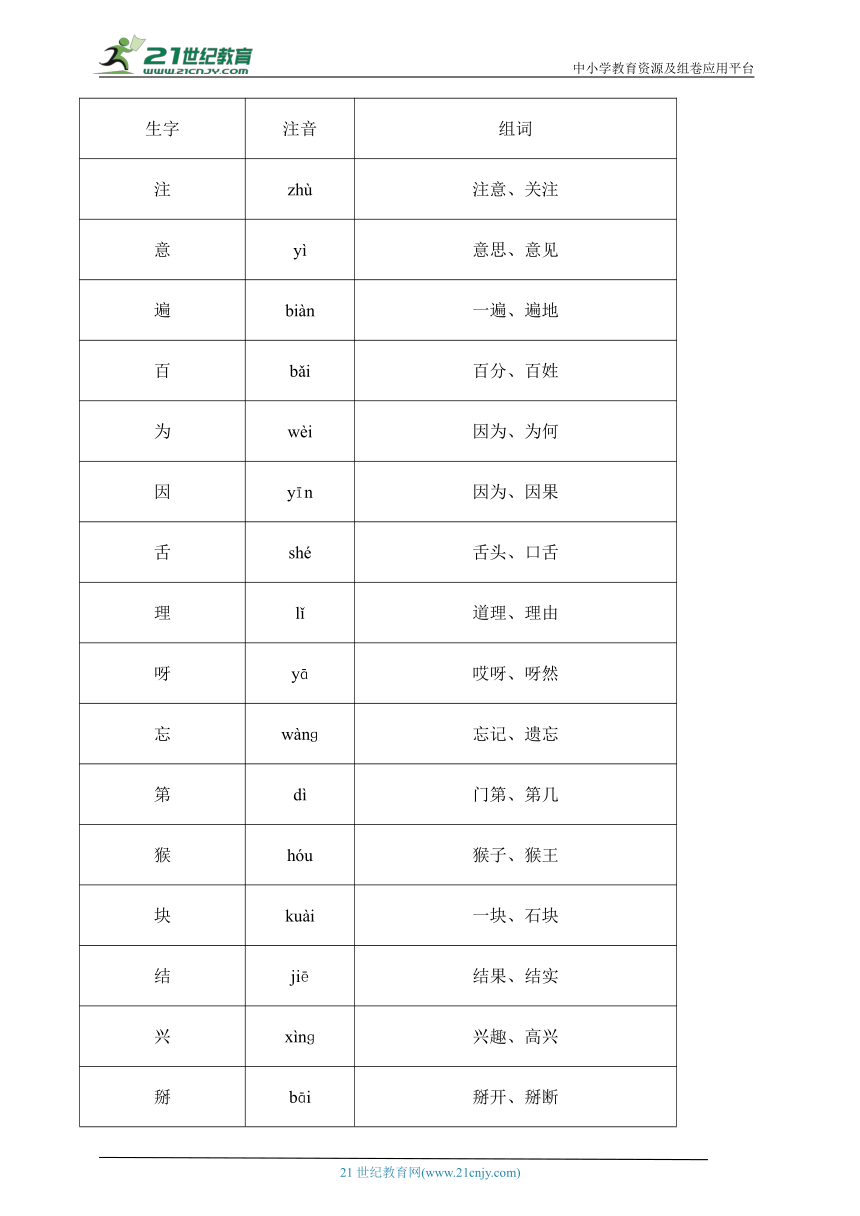 21世纪教育
www.21cnjy.com

中小学教育资源及组卷应用平台

| 生字 | 注音 | 组词 |
|---|---|---|
| 注 | zhù | 注意、关注 |
| 意 | yì | 意思、意见 |
| 遍 | biàn | 一遍、遍地 |
| 百 | bǎi | 百分、百姓 |
| 为 | wèi | 因为、为何 |
| 因 | yīn | 因为、因果 |
| 舌 | shé | 舌头、口舌 |
| 理 | lǐ | 道理、理由 |
| 呀 | yā | 哎呀、呀然 |
| 忘 | wànɡ | 忘记、遗忘 |
| 第 | dì | 门第、第几 |
| 猴 | hóu | 猴子、猴王 |
| 块 | kuài | 一块、石块 |
| 结 | jiē | 结果、结实 |
| 兴 | xìnɡ | 兴趣、高兴 |
| 掰 | bāi | 掰开、掰断 |

21 世纪教育网(www.21cnjy.com)